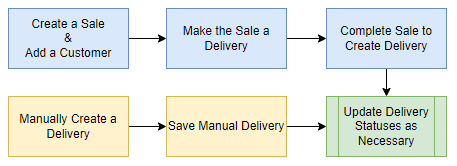 Create a Sale
&
Add a Customer

Make the Sale a Delivery

Complete Sale to Create Delivery

Manually Create a Delivery

Save Manual Delivery

Update Delivery Statuses as Necessary